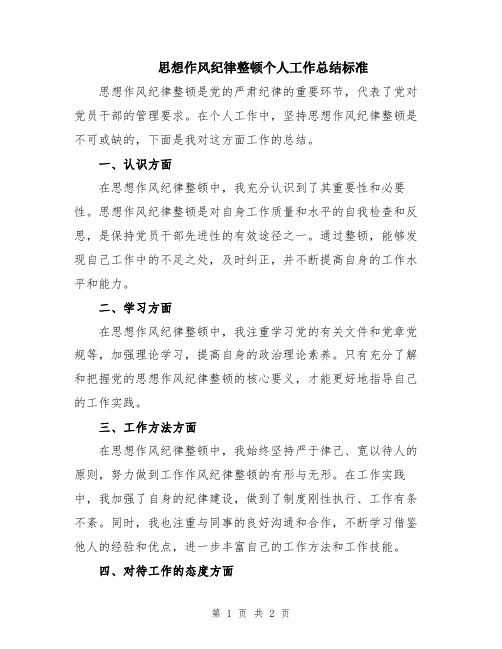 思想作风纪律整顿个人工作总结标准

思想作风纪律整顿是党的严肃纪律的重要环节，代表了党对党员干部的管理要求。在个人工作中，坚持思想作风纪律整顿是不可或缺的，下面是我对这方面工作的总结。

一、认识方面

在思想作风纪律整顿中，我充分认识到了其重要性和必要性。思想作风纪律整顿是对自身工作质量和水平的自我检查和反思，是保持党员干部先进性的有效途径之一。通过整顿，能够发现自己工作中的不足之处，及时纠正，并不断提高自身的工作水平和能力。

二、学习方面

在思想作风纪律整顿中，我注重学习党的有关文件和党章党规等，加强理论学习，提高自身的政治理论素养。只有充分了解和把握党的思想作风纪律整顿的核心要义，才能更好地指导自己的工作实践。

三、工作方法方面

在思想作风纪律整顿中，我始终坚持严于律己、宽以待人的原则，努力做到工作作风纪律整顿的有形与无形。在工作实践中，我加强了自身的纪律建设，做到了制度刚性执行、工作有条不紊。同时，我也注重与同事的良好沟通和合作，不断学习借鉴他人的经验和优点，进一步丰富自己的工作方法和工作技能。

四、对待工作的态度方面

第 1 页 共 2 页